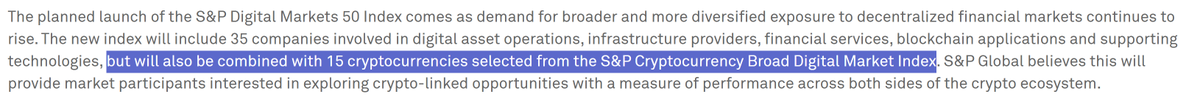 The planned launch of the S&P Digital Markets 50 Index comes as demand for broader and more diversified exposure to decentralized financial markets continues to rise. The new index will include 35 companies involved in digital asset operations, infrastructure providers, financial services, blockchain applications and supporting technologies, but will also be combined with 15 cryptocurrencies selected from the S&P Cryptocurrency Broad Digital Market Index. S&P Global believes this will provide market participants interested in exploring crypto-linked opportunities with a measure of performance across both sides of the crypto ecosystem.